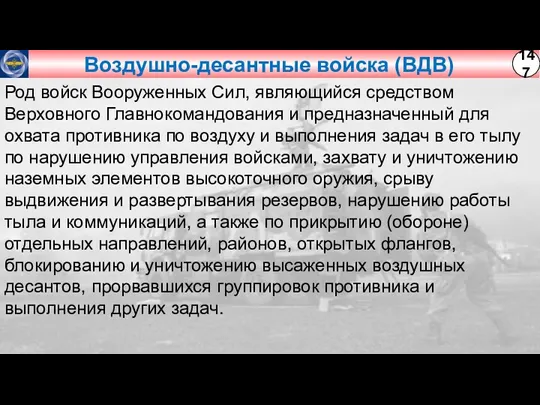 Воздушно-десантные войска (ВДВ)

147

Род войск Вооруженных Сил, являющийся средством Верховного Главнокомандования и предназначенный для охвата противника по воздуху и выполнения задач в его тылу по нарушению управления войсками, захвату и уничтожению наземных элементов высокоточного оружия, срыву выдвижения и развертывания резервов, нарушению работы тыла и коммуникаций, а также по прикрытию (обороне) отдельных направлений, районов, открытых флангов, блокированию и уничтожению высаженных воздушных десантов, прорвавшихся группировок противника и выполнения других задач.